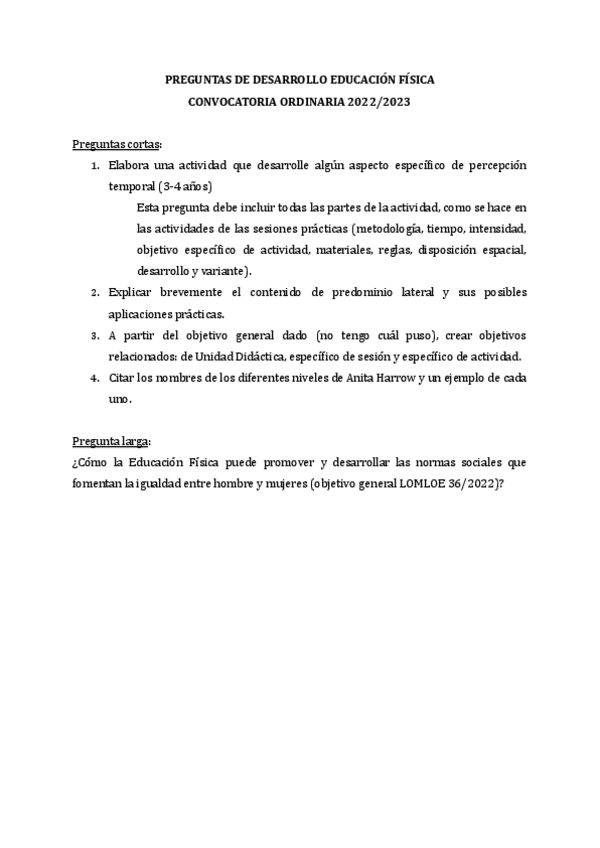 PREGUNTAS DE DESARROLLO EDUCACIÓN FÍSICA
CONVOCATORIA ORDINARIA 2022/2023

Preguntas cortas:

1. Elabora una actividad que desarrolle algún aspecto específico de percepción temporal (3-4 años)
Esta pregunta debe incluir todas las partes de la actividad, como se hace en las actividades de las sesiones prácticas (metodología, tiempo, intensidad, objetivo específico de actividad, materiales, reglas, disposición espacial, desarrollo y variante).
2. Explicar brevemente el contenido de predominio lateral y sus posibles aplicaciones prácticas.
3. A partir del objetivo general dado (no tengo cuál puso), crear objetivos relacionados: de Unidad Didáctica, específico de sesión y específico de actividad.
4. Citar los nombres de los diferentes niveles de Anita Harrow y un ejemplo de cada uno.

Pregunta larga:
¿Cómo la Educación Física puede promover y desarrollar las normas sociales que fomentan la igualdad entre hombre y mujeres (objetivo general LOMLOE 36/2022)?